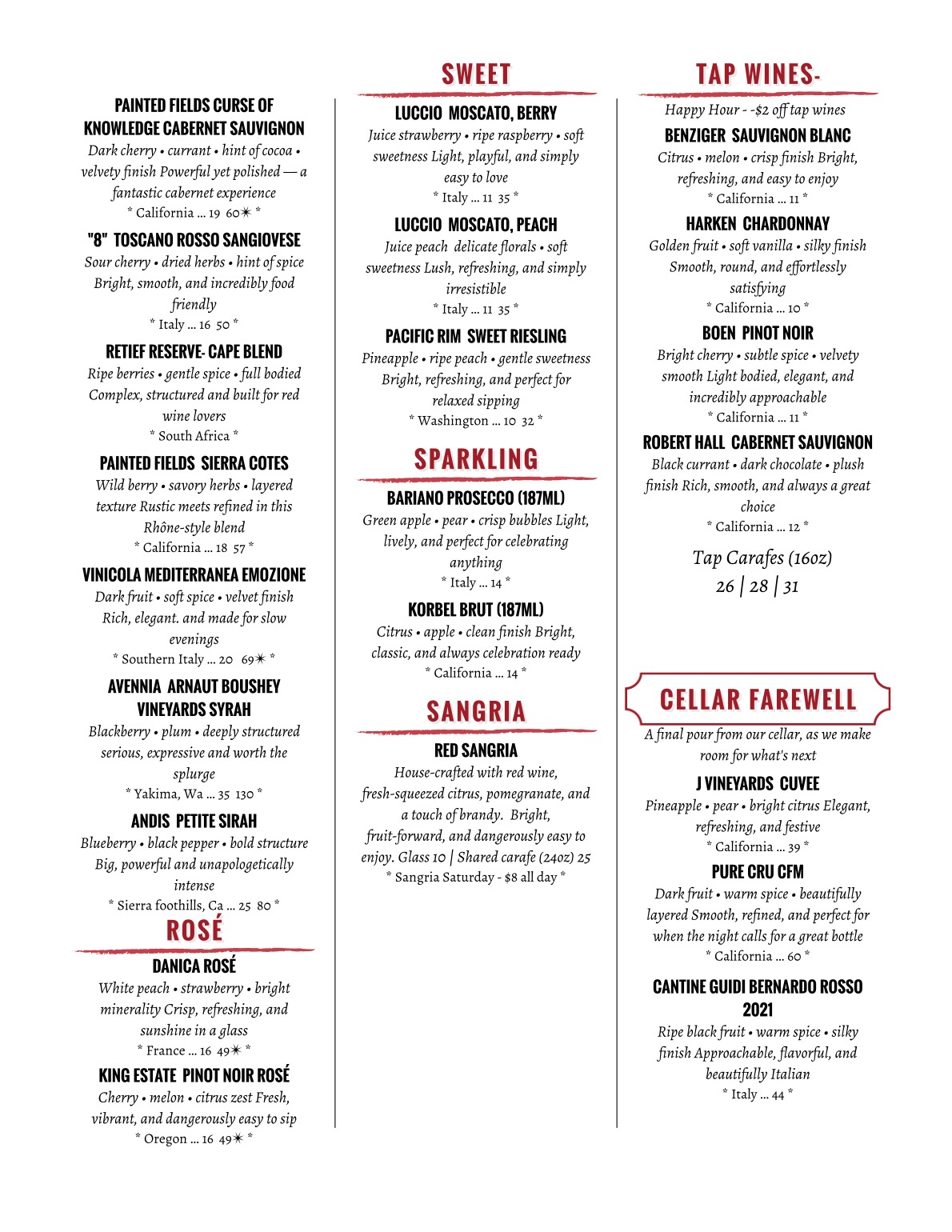 PAINTED FIELDS CURSE OF KNOWLEDGE CABERNET SAUVIGNON
Dark cherry • currant • hint of cocoa • velvety finish Powerful yet polished — a fantastic cabernet experience
* California ... 19 60✷ *

"8" TOSCANO ROSSO SANGIOVESE
Sour cherry • dried herbs • hint of spice Bright, smooth, and incredibly food friendly
* Italy ... 16 50 *

RETIEF RESERVE- CAPE BLEND
Ripe berries • gentle spice • full bodied Complex, structured and built for red wine lovers
* South Africa *

PAINTED FIELDS SIERRA COTES
Wild berry • savory herbs • layered texture Rustic meets refined in this Rhône-style blend
* California ... 18 57 *

VINICOLA MEDITERRANEA EMOZIONE
Dark fruit • soft spice • velvet finish Rich, elegant. and made for slow evenings
* Southern Italy ... 20 69✷ *

AVENNIA ARNAUT BOUSHEY VINEYARDS SYRAH
Blackberry • plum • deeply structured serious, expressive and worth the splurge
* Yakima, Wa ... 35 130 *

ANDIS PETITE SIRAH
Blueberry • black pepper • bold structure Big, powerful and unapologetically intense
* Sierra foothills, Ca ... 25 80 *

ROSÉ

DANICA ROSÉ
White peach • strawberry • bright minerality Crisp, refreshing, and sunshine in a glass
* France ... 16 49✷ *

KING ESTATE PINOT NOIR ROSÉ
Cherry • melon • citrus zest Fresh, vibrant, and dangerously easy to sip
* Oregon ... 16 49✷ *

SWEET

LUCCIO MOSCATO, BERRY
Juice strawberry • ripe raspberry • soft sweetness Light, playful, and simply easy to love
* Italy ... 11 35 *

LUCCIO MOSCATO, PEACH
Juice peach delicate florals • soft sweetness Lush, refreshing, and simply irresistible
* Italy ... 11 35 *

PACIFIC RIM SWEET RIESLING
Pineapple • ripe peach • gentle sweetness Bright, refreshing, and perfect for relaxed sipping
* Washington ... 10 32 *

SPARKLING

BARIANO PROSECCO (187ML)
Green apple • pear • crisp bubbles Light, lively, and perfect for celebrating anything
* Italy ... 14 *

KORBEL BRUT (187ML)
Citrus • apple • clean finish Bright, classic, and always celebration ready
* California ... 14 *

SANGRIA

RED SANGRIA
House-crafted with red wine, fresh-squeezed citrus, pomegranate, and a touch of brandy. Bright, fruit-forward, and dangerously easy to enjoy. Glass 10 | Shared carafe (24oz) 25
* Sangria Saturday - $8 all day *

TAP WINES-
Happy Hour - -$2 off tap wines

BENZIGER SAUVIGNON BLANC
Citrus • melon • crisp finish Bright, refreshing, and easy to enjoy
* California ... 11 *

HARKEN CHARDONNAY
Golden fruit • soft vanilla • silky finish Smooth, round, and effortlessly satisfying
* California ... 10 *

BOEN PINOT NOIR
Bright cherry • subtle spice • velvety smooth Light bodied, elegant, and incredibly approachable
* California ... 11 *

ROBERT HALL CABERNET SAUVIGNON
Black currant • dark chocolate • plush finish Rich, smooth, and always a great choice
* California ... 12 *

Tap Carafes (16oz)
26 | 28 | 31

CELLAR FAREWELL
A final pour from our cellar, as we make room for what's next

J VINEYARDS CUVEE
Pineapple • pear • bright citrus Elegant, refreshing, and festive
* California ... 39 *

PURE CRU CFM
Dark fruit • warm spice • beautifully layered Smooth, refined, and perfect for when the night calls for a great bottle
* California ... 60 *

CANTINE GUIDI BERNARDO ROSSO 2021
Ripe black fruit • warm spice • silky finish Approachable, flavorful, and beautifully Italian
* Italy ... 44 *